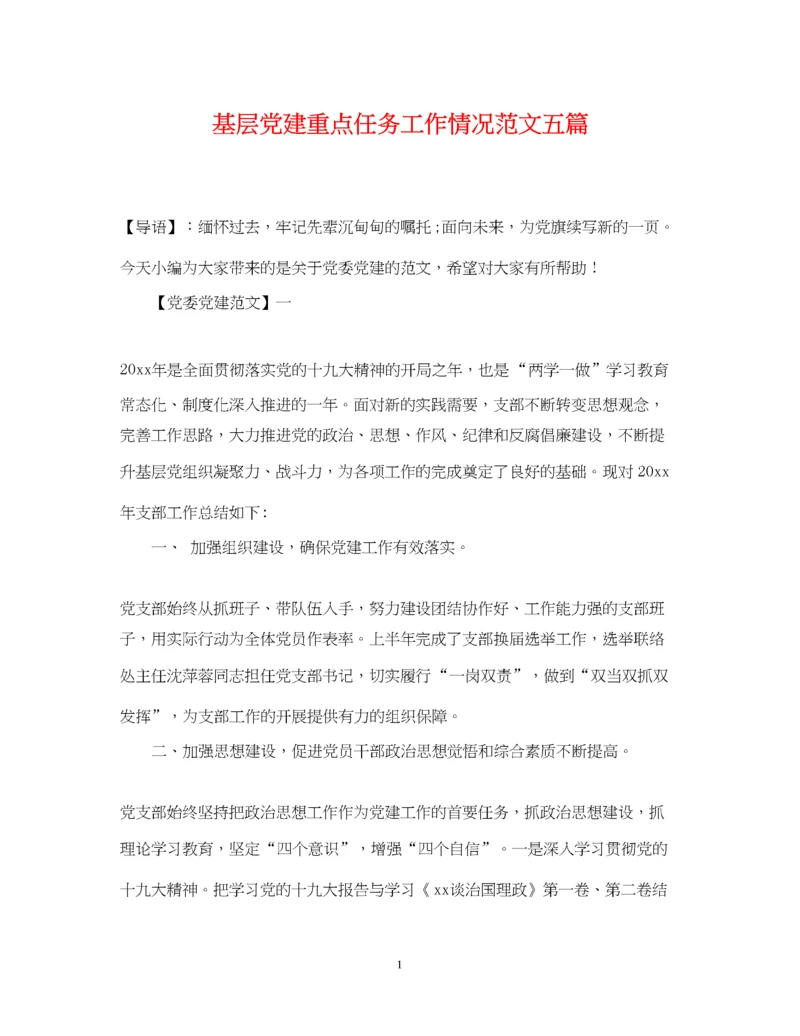 基层党建重点任务工作情况范文五篇

【导语】：缅怀过去，牢记先辈沉甸甸的嘱托；面向未来，为党旗续写新的一页。今天小编为大家带来的是关于党委党建的范文，希望对大家有所帮助！

【党委党建范文】一

20xx年是全面贯彻落实党的十九大精神的开局之年，也是“两学一做”学习教育常态化、制度化深入推进的一年。面对新的实践需要，支部不断转变思想观念，完善工作思路，大力推进党的政治、思想、作风、纪律和反腐倡廉建设，不断提升基层党组织凝聚力、战斗力，为各项工作的完成奠定了良好的基础。现对20xx年支部工作总结如下：

一、 加强组织建设，确保党建工作有效落实。

党支部始终从抓班子、带队伍入手，努力建设团结协作好、工作能力强的支部班子，用实际行动为全体党员作表率。上半年完成了支部换届选举工作，选举联络处主任沈萍蓉同志担任党支部书记，切实履行“一岗双责”，做到“双当双抓双发挥”，为支部工作的开展提供有力的组织保障。

二、加强思想建设，促进党员干部政治思想觉悟和综合素质不断提高。

党支部始终坚持把政治思想工作作为党建工作的首要任务，抓政治思想建设，抓理论学习教育，坚定“四个意识”，增强“四个自信”。一是深入学习贯彻党的十九大精神。把学习党的十九大报告与学习《xx谈治国理政》第一卷、第二卷结

1